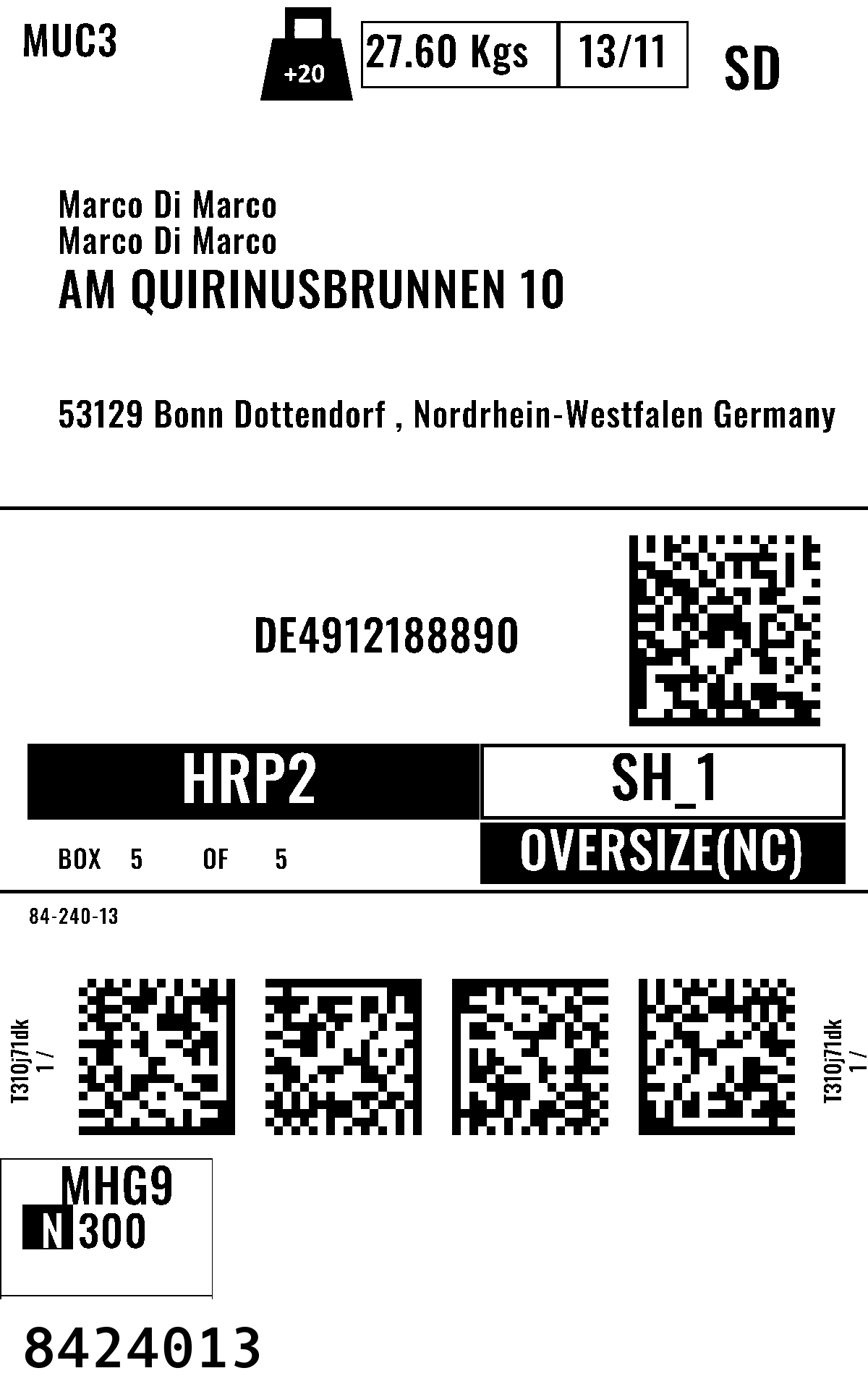 MUC3

+20

27.60 Kgs

13/11

SD

Marco Di Marco
Marco Di Marco
AM QUIRINUSBRUNNEN 10

53129 Bonn Dottendorf , Nordrhein-Westfalen Germany

DE4912188890

HRP2

SH_1

BOX 5 OF 5

OVERSIZE(NC)

84-240-13

T310j71dk
1 /

T310j71dk
1 /

MHG9
N 300

8424013